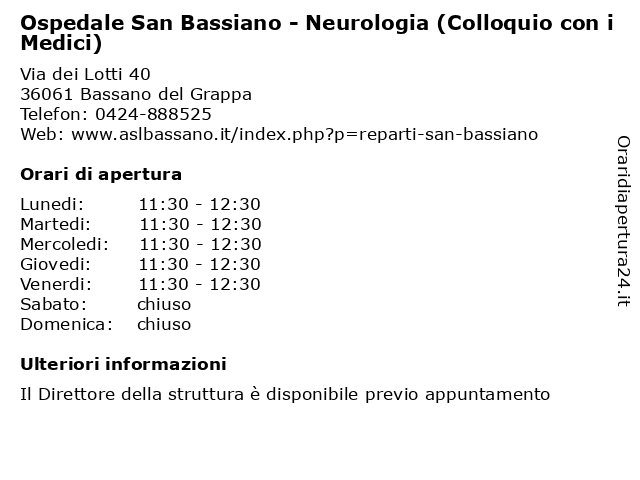 Ospedale San Bassiano - Neurologia (Colloquio con i Medici)

Via dei Lotti 40
36061 Bassano del Grappa
Telefon: 0424-888525
Web: www.aslbassano.it/index.php?p=reparti-san-bassiano

Orari di apertura

| Lunedi: | 11:30 - 12:30 |
|---|---|
| Martedi: | 11:30 - 12:30 |
| Mercoledi: | 11:30 - 12:30 |
| Giovedi: | 11:30 - 12:30 |
| Venerdi: | 11:30 - 12:30 |
| Sabato: | chiuso |
| Domenica: | chiuso |

Ulteriori informazioni

Il Direttore della struttura è disponibile previo appuntamento

Oraridiapertura24.it